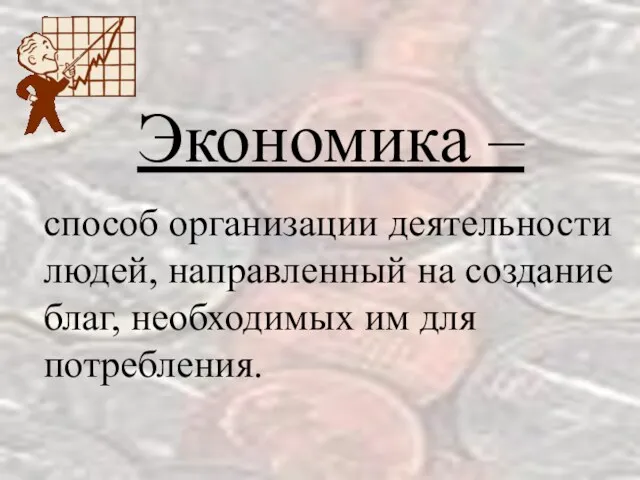 Экономика –

способ организации деятельности людей, направленный на создание благ, необходимых им для потребления.